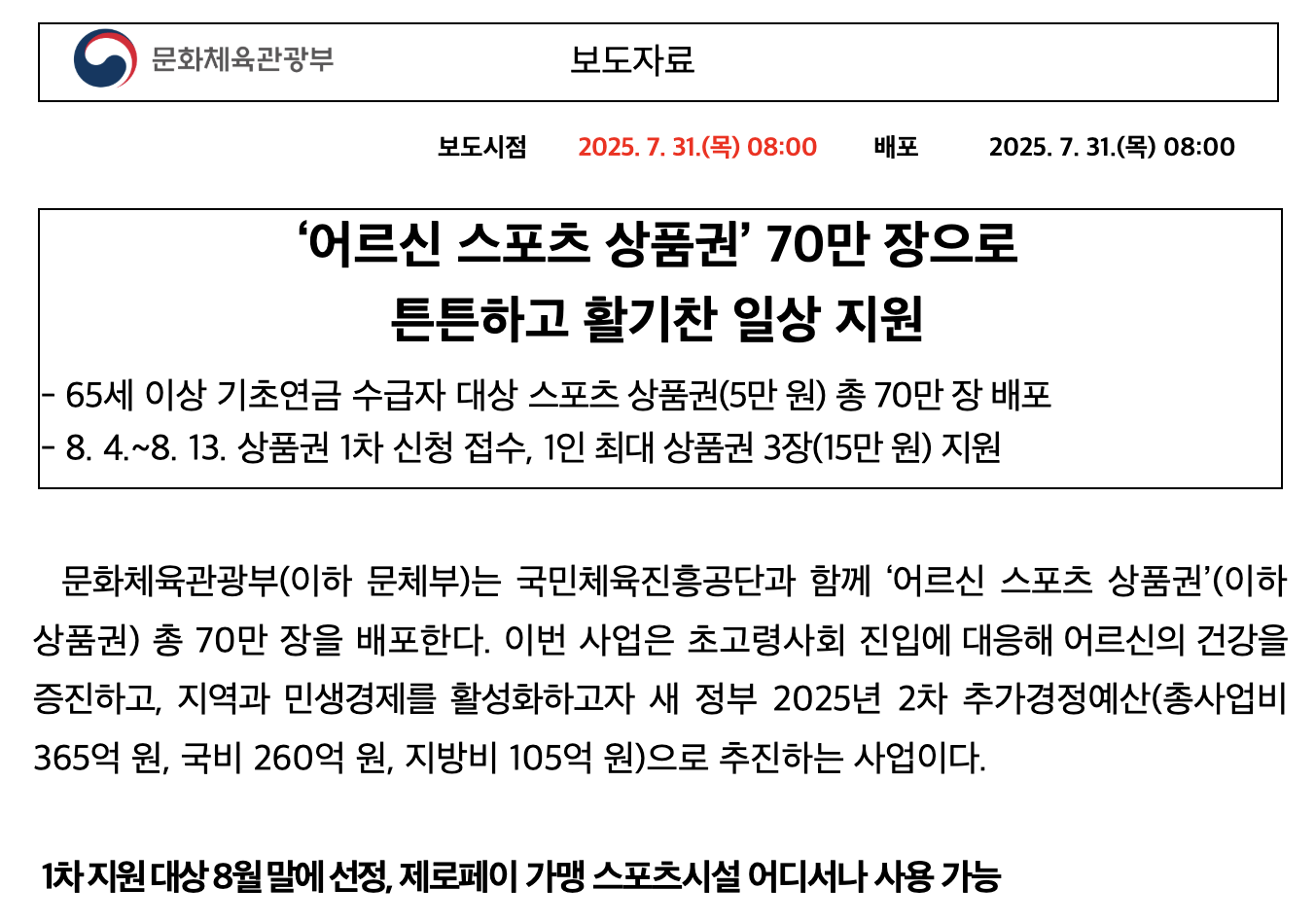 문화체육관광부

보도자료

보도시점 2025. 7. 31.(목) 08:00 배포 2025. 7. 31.(목) 08:00

'어르신 스포츠 상품권' 70만 장으로
튼튼하고 활기찬 일상 지원

- 65세 이상 기초연금 수급자 대상 스포츠 상품권(5만 원) 총 70만 장 배포
- 8. 4.~8. 13. 상품권 1차 신청 접수, 1인 최대 상품권 3장(15만 원) 지원

문화체육관광부(이하 문체부)는 국민체육진흥공단과 함께 '어르신 스포츠 상품권'(이하 상품권) 총 70만 장을 배포한다. 이번 사업은 초고령사회 진입에 대응해 어르신의 건강을 증진하고, 지역과 민생경제를 활성화하고자 새 정부 2025년 2차 추가경정예산(총사업비 365억 원, 국비 260억 원, 지방비 105억 원)으로 추진하는 사업이다.

1차 지원 대상 8월 말에 선정, 제로페이 가맹 스포츠시설 어디서나 사용 가능